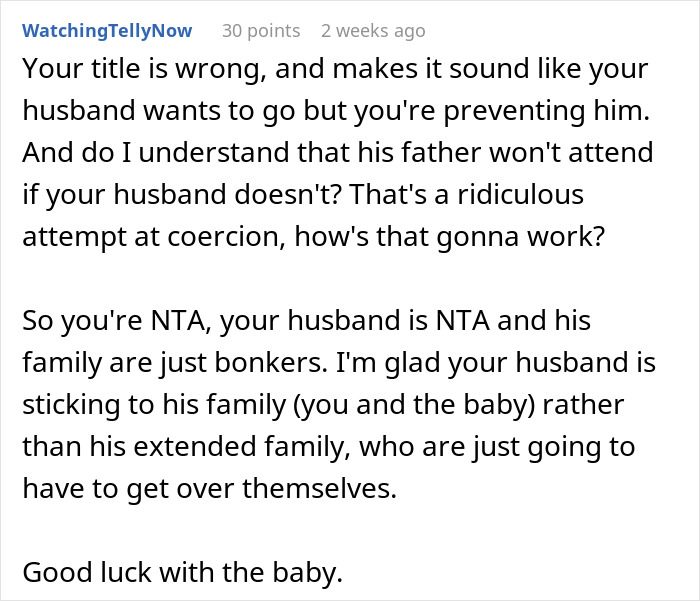 WatchingTellyNow 30 points 2 weeks ago

Your title is wrong, and makes it sound like your husband wants to go but you're preventing him. And do I understand that his father won't attend if your husband doesn't? That's a ridiculous attempt at coercion, how's that gonna work?

So you're NTA, your husband is NTA and his family are just bonkers. I'm glad your husband is sticking to his family (you and the baby) rather than his extended family, who are just going to have to get over themselves.

Good luck with the baby.